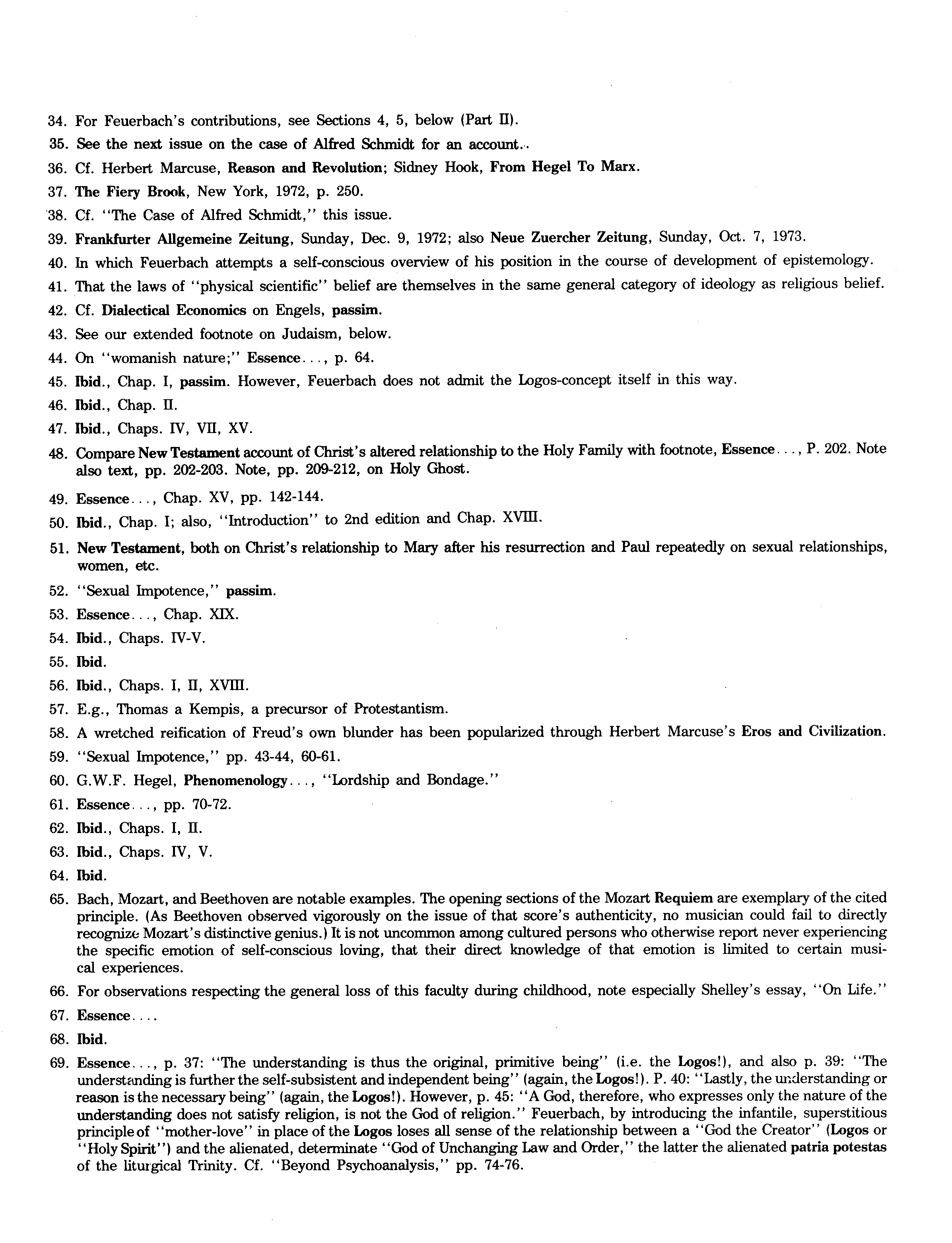 34. For Feuerbach's contributions, see Sections 4, 5, below (Part II).

35. See the next issue on the case of Alfred Schmidt for an account.

36. Cf. Herbert Marcuse, Reason and Revolution; Sidney Hook, From Hegel To Marx.

37. The Fiery Brook, New York, 1972, p. 250.

38. Cf. "The Case of Alfred Schmidt," this issue.

39. Frankfurter Allgemeine Zeitung, Sunday, Dec. 9, 1972; also Neue Zuercher Zeitung, Sunday, Oct. 7, 1973.

40. In which Feuerbach attempts a self-conscious overview of his position in the course of development of epistemology.

41. That the laws of "physical scientific" belief are themselves in the same general category of ideology as religious belief.

42. Cf. Dialectical Economics on Engels, passim.

43. See our extended footnote on Judaism, below.

44. On "womanish nature;" Essence..., p. 64.

45. Ibid., Chap. I, passim. However, Feuerbach does not admit the Logos-concept itself in this way.

46. Ibid., Chap. II.

47. Ibid., Chaps. IV, VII, XV.

48. Compare New Testament account of Christ's altered relationship to the Holy Family with footnote, Essence..., P. 202. Note also text, pp. 202-203. Note, pp. 209-212, on Holy Ghost.

49. Essence..., Chap. XV, pp. 142-144.

50. Ibid., Chap. I; also, "Introduction" to 2nd edition and Chap. XVIII.

51. New Testament, both on Christ's relationship to Mary after his resurrection and Paul repeatedly on sexual relationships, women, etc.

52. "Sexual Impotence," passim.

53. Essence..., Chap. XIX.

54. Ibid., Chaps. IV-V.

55. Ibid.

56. Ibid., Chaps. I, II, XVIII.

57. E.g., Thomas a Kempis, a precursor of Protestantism.

58. A wretched reification of Freud's own blunder has been popularized through Herbert Marcuse's Eros and Civilization.

59. "Sexual Impotence," pp. 43-44, 60-61.

60. G.W.F. Hegel, Phenomenology..., "Lordship and Bondage."

61. Essence..., pp. 70-72.

62. Ibid., Chaps. I, II.

63. Ibid., Chaps. IV, V.

64. Ibid.

65. Bach, Mozart, and Beethoven are notable examples. The opening sections of the Mozart Requiem are exemplary of the cited principle. (As Beethoven observed vigorously on the issue of that score's authenticity, no musician could fail to directly recognize Mozart's distinctive genius.) It is not uncommon among cultured persons who otherwise report never experiencing the specific emotion of self-conscious loving, that their direct knowledge of that emotion is limited to certain musical experiences.

66. For observations respecting the general loss of this faculty during childhood, note especially Shelley's essay, "On Life."

67. Essence....

68. Ibid.

69. Essence..., p. 37: "The understanding is thus the original, primitive being" (i.e. the Logos!), and also p. 39: "The understanding is further the self-subsistent and independent being" (again, the Logos!). P. 40: "Lastly, the understanding or reason is the necessary being" (again, the Logos!). However, p. 45: "A God, therefore, who expresses only the nature of the understanding does not satisfy religion, is not the God of religion." Feuerbach, by introducing the infantile, superstitious principle of "mother-love" in place of the Logos loses all sense of the relationship between a "God the Creator" (Logos or "Holy Spirit") and the alienated, determinate "God of Unchanging Law and Order," the latter the alienated patria potestas of the liturgical Trinity. Cf. "Beyond Psychoanalysis," pp. 74-76.